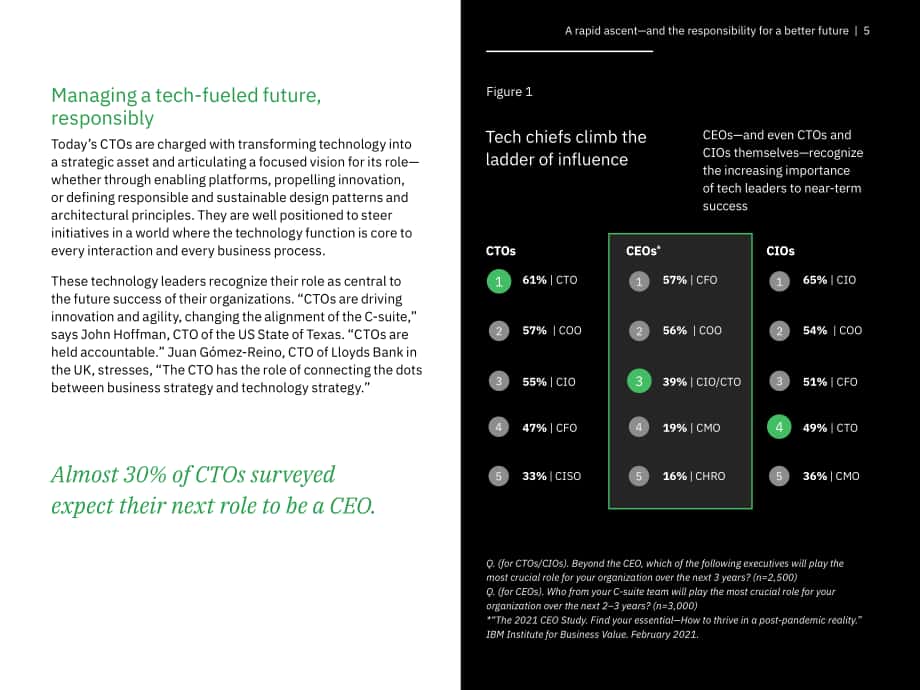 A rapid ascent—and the responsibility for a better future | 5

Managing a tech-fueled future, responsibly

Today's CTOs are charged with transforming technology into a strategic asset and articulating a focused vision for its role—whether through enabling platforms, propelling innovation, or defining responsible and sustainable design patterns and architectural principles. They are well positioned to steer initiatives in a world where the technology function is core to every interaction and every business process.

These technology leaders recognize their role as central to the future success of their organizations. "CTOs are driving innovation and agility, changing the alignment of the C-suite," says John Hoffman, CTO of the US State of Texas. "CTOs are held accountable." Juan Gómez-Reino, CTO of Lloyds Bank in the UK, stresses, "The CTO has the role of connecting the dots between business strategy and technology strategy."

Almost 30% of CTOs surveyed expect their next role to be a CEO.

Figure 1

Tech chiefs climb the ladder of influence

CEOs—and even CTOs and CIOs themselves—recognize the increasing importance of tech leaders to near-term success

CTOs
1 61% | CTO
2 57% | COO
3 55% | CIO
4 47% | CFO
5 33% | CISO

CEOs*
1 57% | CFO
2 56% | COO
3 39% | CIO/CTO
4 19% | CMO
5 16% | CHRO

CIOs
1 65% | CIO
2 54% | COO
3 51% | CFO
4 49% | CTO
5 36% | CMO

Q. (for CTOs/CIOs). Beyond the CEO, which of the following executives will play the most crucial role for your organization over the next 3 years? (n=2,500)
Q. (for CEOs). Who from your C-suite team will play the most crucial role for your organization over the next 2–3 years? (n=3,000)
*"The 2021 CEO Study. Find your essential—How to thrive in a post-pandemic reality." IBM Institute for Business Value. February 2021.